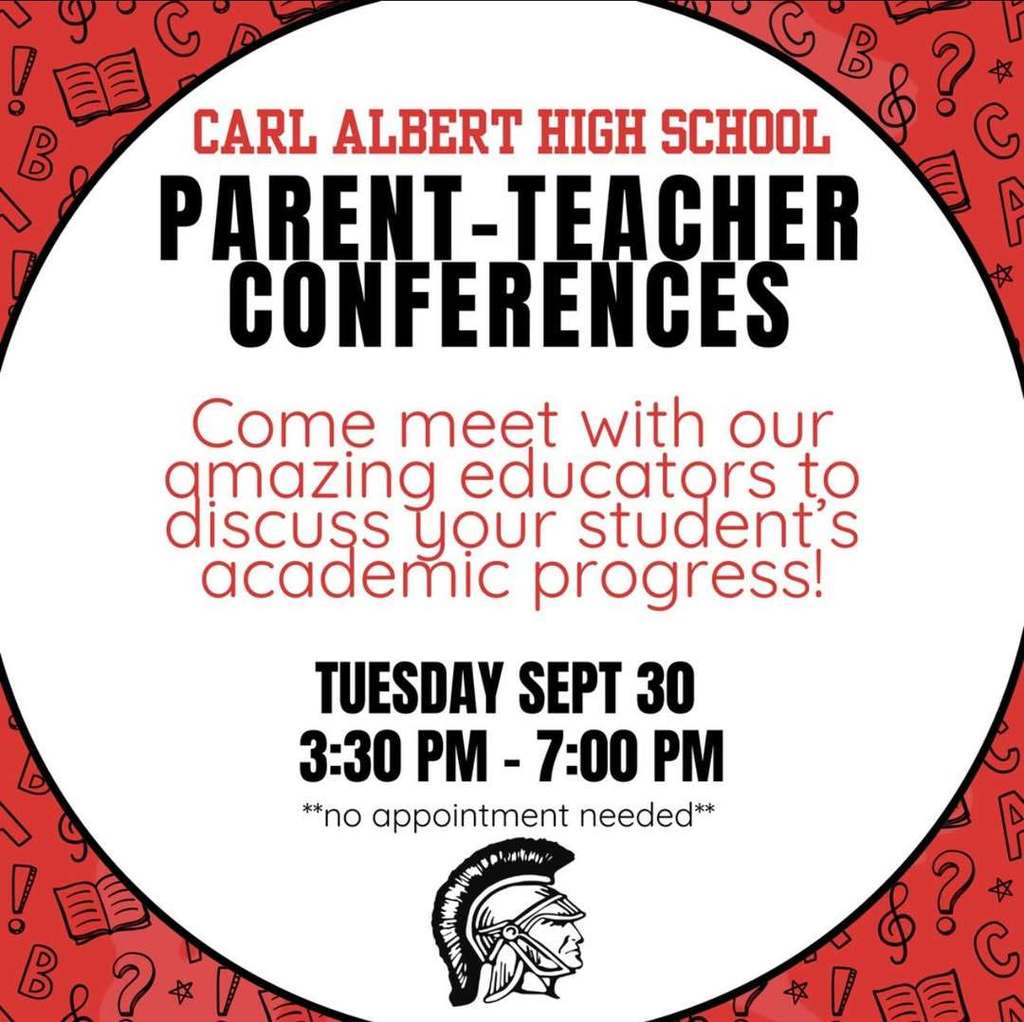 CARL ALBERT HIGH SCHOOL

PARENT-TEACHER CONFERENCES

Come meet with our amazing educators to discuss your student's academic progress!

TUESDAY SEPT 30
3:30 PM - 7:00 PM

**no appointment needed**